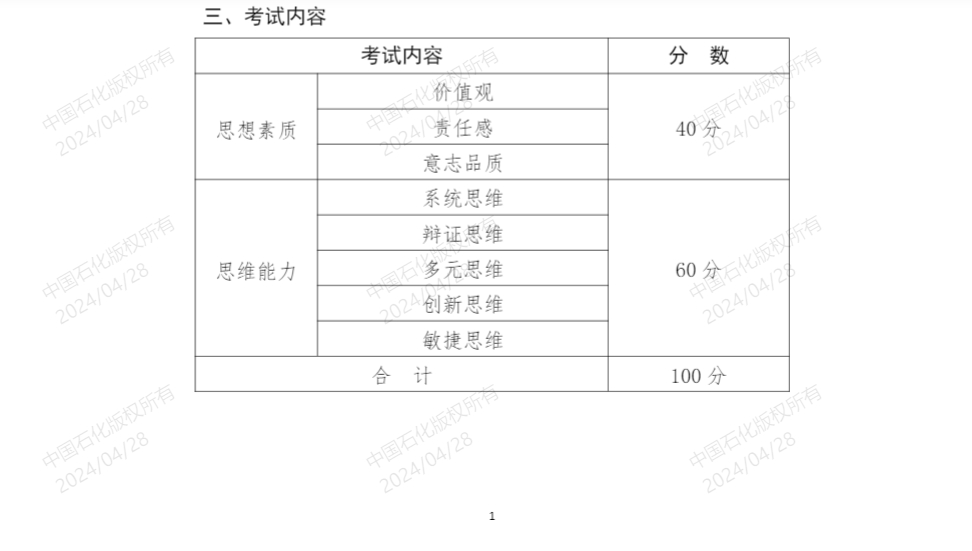 三、考试内容

| 考试内容 | | 分 数 |
|---|---|---|
| 思想素质 | 价值观 | 40分 |
| | 责任感 | |
| | 意志品质 | |
| 思维能力 | 系统思维 | 60分 |
| | 辩证思维 | |
| | 多元思维 | |
| | 创新思维 | |
| | 敏捷思维 | |
| 合 计 | | 100分 |

1

中国石化版权所有
2024/04/28